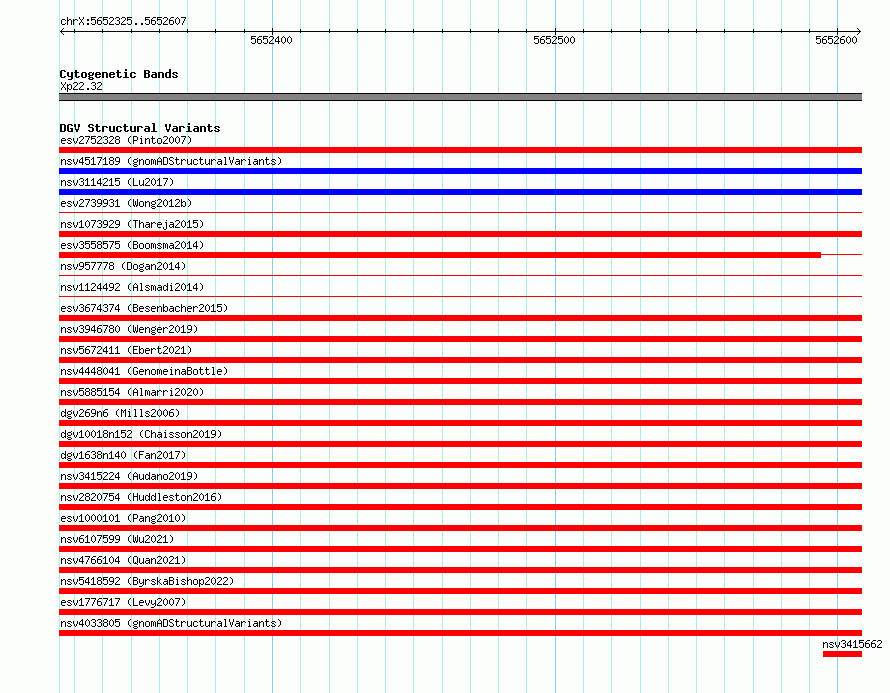 chrX:5652325..5652607

5652400

5652500

5652600

Cytogenetic Bands
Xp22.32

DGV Structural Variants
esv2752328 (Pinto2007)
nsv4517189 (gnomADStructuralVariants)
nsv3114215 (Lu2017)
esv2739931 (Wong2012b)
nsv1073929 (Thareja2015)
esv3558575 (Boomsma2014)
nsv957778 (Dogan2014)
nsv1124492 (Alsmadi2014)
esv3674374 (Besenbacher2015)
nsv3946780 (Wenger2019)
nsv5672411 (Ebert2021)
nsv4448041 (GenomeinaBottle)
nsv5885154 (Almarri2020)
dgv269n6 (Mills2006)
dgv10018n152 (Chaisson2019)
dgv1638n140 (Fan2017)
nsv3415224 (Audano2019)
nsv2820754 (Huddleston2016)
esv1000101 (Pang2010)
nsv6107599 (Wu2021)
nsv4766104 (Quan2021)
nsv5418592 (ByrskaBishop2022)
esv1776717 (Levy2007)
nsv4033805 (gnomADStructuralVariants)
nsv3415662